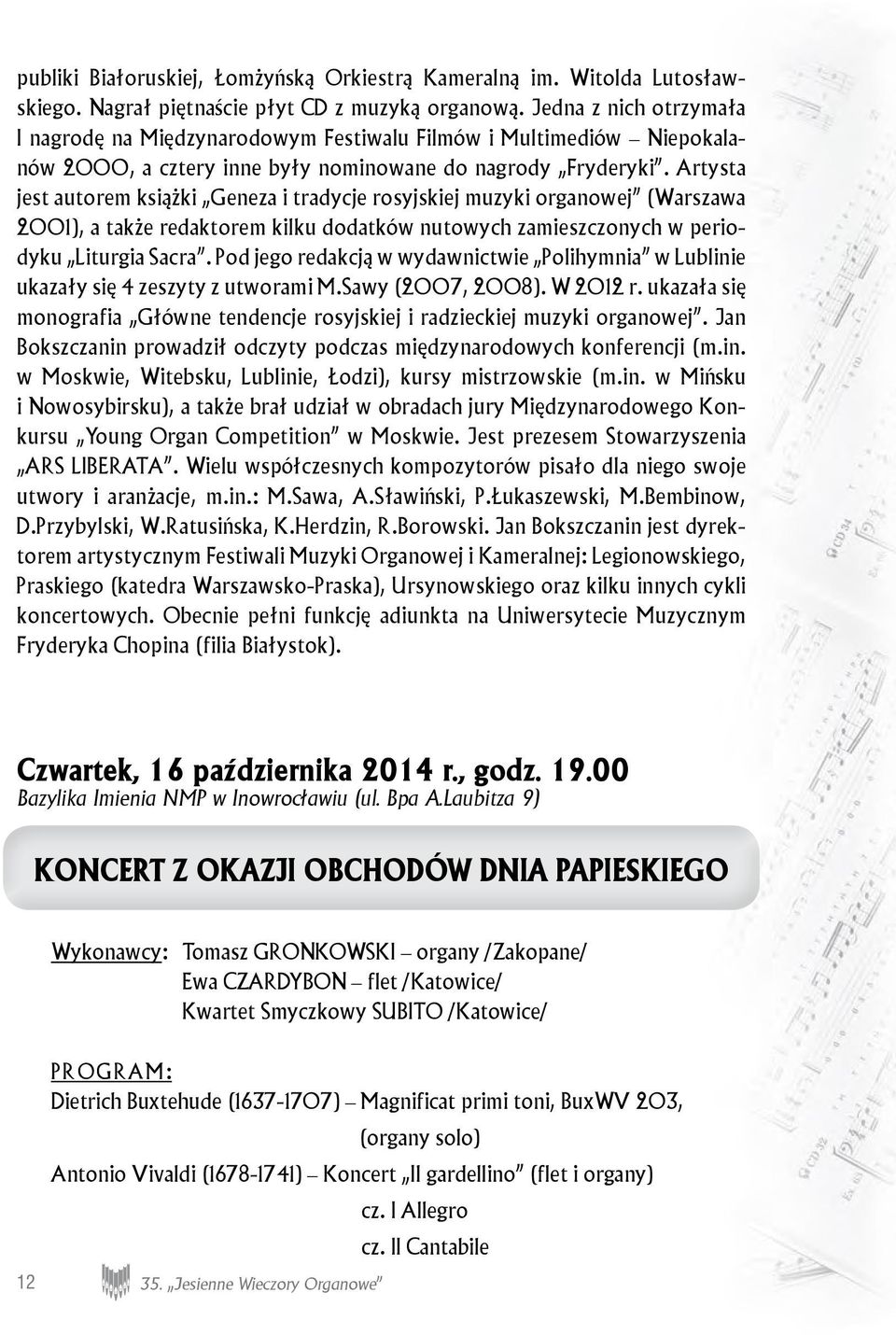 publiki Białoruskiej, Łomżyńską Orkiestrą Kameralną im. Witolda Lutosławskiego. Nagrał piętnaście płyt CD z muzyką organową. Jedna z nich otrzymała I nagrodę na Międzynarodowym Festiwalu Filmów i Multimediów – Niepokalanów 2000, a cztery inne były nominowane do nagrody „Fryderyki”. Artysta jest autorem książki „Geneza i tradycje rosyjskiej muzyki organowej” (Warszawa 2001), a także redaktorem kilku dodatków nutowych zamieszczonych w periodyku „Liturgia Sacra”. Pod jego redakcją w wydawnictwie „Polihymnia” w Lublinie ukazały się 4 zeszyty z utworami M.Sawy (2007, 2008). W 2012 r. ukazała się monografia „Główne tendencje rosyjskiej i radzieckiej muzyki organowej”. Jan Bokszczanin prowadził odczyty podczas międzynarodowych konferencji (m.in. w Moskwie, Witebsku, Lublinie, Łodzi), kursy mistrzowskie (m.in. w Mińsku i Nowosybirsku), a także brał udział w obradach jury Międzynarodowego Konkursu „Young Organ Competition” w Moskwie. Jest prezesem Stowarzyszenia „ARS LIBERATA”. Wielu współczesnych kompozytorów pisało dla niego swoje utwory i aranżacje, m.in.: M.Sawa, A.Sławiński, P.Łukaszewski, M.Bembinow, D.Przybylski, W.Ratusińska, K.Herdzin, R.Borowski. Jan Bokszczanin jest dyrektorem artystycznym Festiwali Muzyki Organowej i Kameralnej: Legionowskiego, Praskiego (katedra Warszawsko-Praska), Ursynowskiego oraz kilku innych cykli koncertowych. Obecnie pełni funkcję adiunkta na Uniwersytecie Muzycznym Fryderyka Chopina (filia Białystok).

Czwartek, 16 października 2014 r., godz. 19.00
Bazylika Imienia NMP w Inowrocławiu (ul. Bpa A.Laubitza 9)

KONCERT Z OKAZJI OBCHODÓW DNIA PAPIESKIEGO

Wykonawcy: Tomasz GRONKOWSKI – organy /Zakopane/
Ewa CZARDYBON – flet /Katowice/
Kwartet Smyczkowy SUBITO /Katowice/

PROGRAM:
Dietrich Buxtehude (1637-1707) – Magnificat primi toni, BuxWV 203, (organy solo)
Antonio Vivaldi (1678-1741) – Koncert „Il gardellino” (flet i organy)
cz. I Allegro
cz. II Cantabile

12 35. „Jesienne Wieczory Organowe”